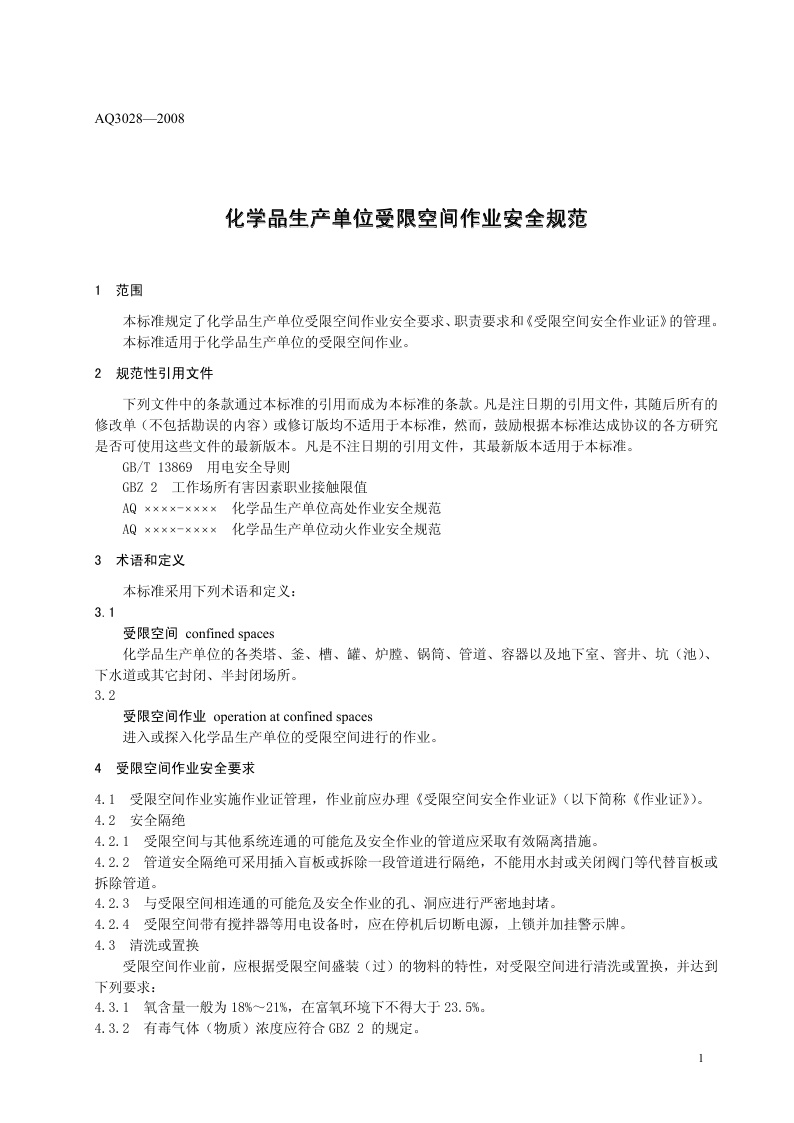 AQ3028—2008

化学品生产单位受限空间作业安全规范

1 范围

本标准规定了化学品生产单位受限空间作业安全要求、职责要求和《受限空间安全作业证》的管理。
本标准适用于化学品生产单位的受限空间作业。

2 规范性引用文件

下列文件中的条款通过本标准的引用而成为本标准的条款。凡是注日期的引用文件，其随后所有的修改单（不包括勘误的内容）或修订版均不适用于本标准，然而，鼓励根据本标准达成协议的各方研究是否可使用这些文件的最新版本。凡是不注日期的引用文件，其最新版本适用于本标准。
GB/T 13869 用电安全导则
GBZ 2 工作场所有害因素职业接触限值
AQ ××××-×××× 化学品生产单位高处作业安全规范
AQ ××××-×××× 化学品生产单位动火作业安全规范

3 术语和定义

本标准采用下列术语和定义：
3.1
受限空间 confined spaces
化学品生产单位的各类塔、釜、槽、罐、炉膛、锅筒、管道、容器以及地下室、窨井、坑（池）、下水道或其它封闭、半封闭场所。
3.2
受限空间作业 operation at confined spaces
进入或探入化学品生产单位的受限空间进行的作业。

4 受限空间作业安全要求

4.1 受限空间作业实施作业证管理，作业前应办理《受限空间安全作业证》（以下简称《作业证》）。
4.2 安全隔绝
4.2.1 受限空间与其他系统连通的可能危及安全作业的管道应采取有效隔离措施。
4.2.2 管道安全隔绝可采用插入盲板或拆除一段管道进行隔绝，不能用水封或关闭阀门等代替盲板或拆除管道。
4.2.3 与受限空间相连通的可能危及安全作业的孔、洞应进行严密地封堵。
4.2.4 受限空间带有搅拌器等用电设备时，应在停机后切断电源，上锁并加挂警示牌。
4.3 清洗或置换
受限空间作业前，应根据受限空间盛装（过）的物料的特性，对受限空间进行清洗或置换，并达到下列要求：
4.3.1 氧含量一般为 18%～21%，在富氧环境下不得大于 23.5%。
4.3.2 有毒气体（物质）浓度应符合 GBZ 2 的规定。

1